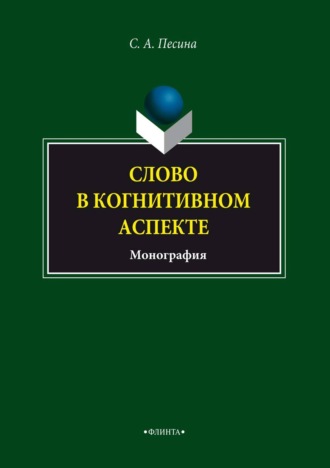 С. А. Песина

СЛОВО В КОГНИТИВНОМ АСПЕКТЕ

Монография

•ФЛИНТА•